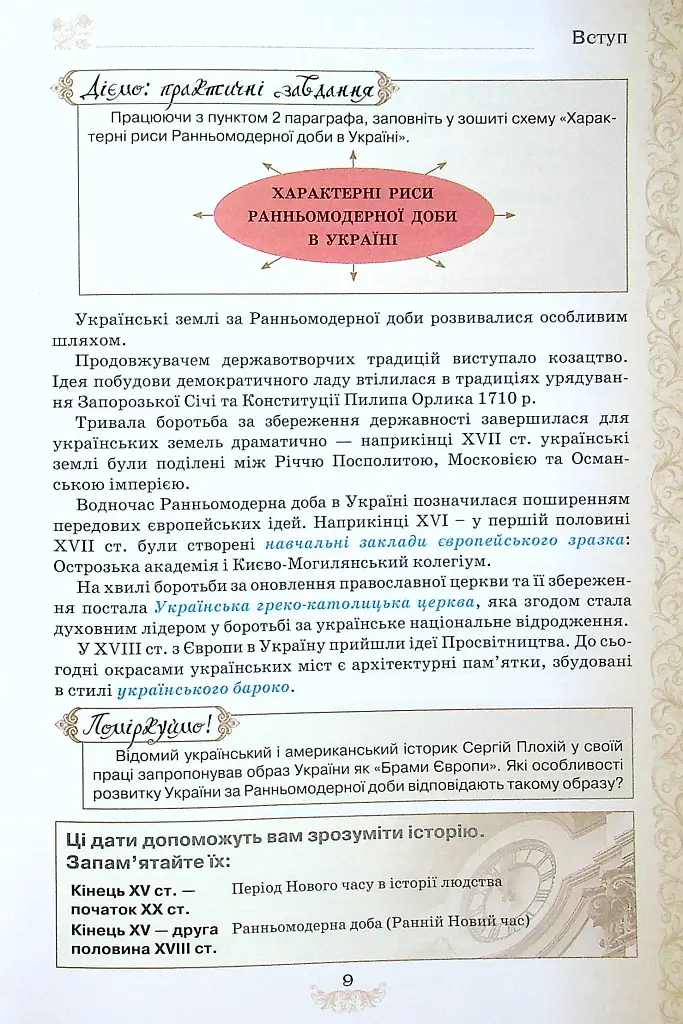 Вступ

Діємо: практичні завдання

Працюючи з пунктом 2 параграфа, заповніть у зошиті схему «Характерні риси Ранньомодерної доби в Україні».

ХАРАКТЕРНІ РИСИ РАННЬОМОДЕРНОЇ ДОБИ В УКРАЇНІ

Українські землі за Ранньомодерної доби розвивалися особливим шляхом.

Продовжувачем державотворчих традицій виступало козацтво. Ідея побудови демократичного ладу втілилася в традиціях урядування Запорозької Січі та Конституції Пилипа Орлика 1710 р.

Тривала боротьба за збереження державності завершилася для українських земель драматично — наприкінці XVII ст. українські землі були поділені між Річчю Посполитою, Московією та Османською імперією.

Водночас Ранньомодерна доба в Україні позначилася поширенням передових європейських ідей. Наприкінці XVI – у першій половині XVII ст. були створені навчальні заклади європейського зразка: Острозька академія і Києво-Могилянський колегіум.

На хвилі боротьби за оновлення православної церкви та її збереження постала Українська греко-католицька церква, яка згодом стала духовним лідером у боротьбі за українське національне відродження.

У XVIII ст. з Європи в Україну прийшли ідеї Просвітництва. До сьогодні окрасами українських міст є архітектурні пам'ятки, збудовані в стилі українського бароко.

Поміркуймо!

Відомий український і американський історик Сергій Плохій у своїй праці запропонував образ України як «Брами Європи». Які особливості розвитку України за Ранньомодерної доби відповідають такому образу?

Ці дати допоможуть вам зрозуміти історію. Запам'ятайте їх:

Кінець XV ст. — початок XX ст. Період Нового часу в історії людства

Кінець XV — друга половина XVIII ст. Ранньомодерна доба (Ранній Новий час)

9